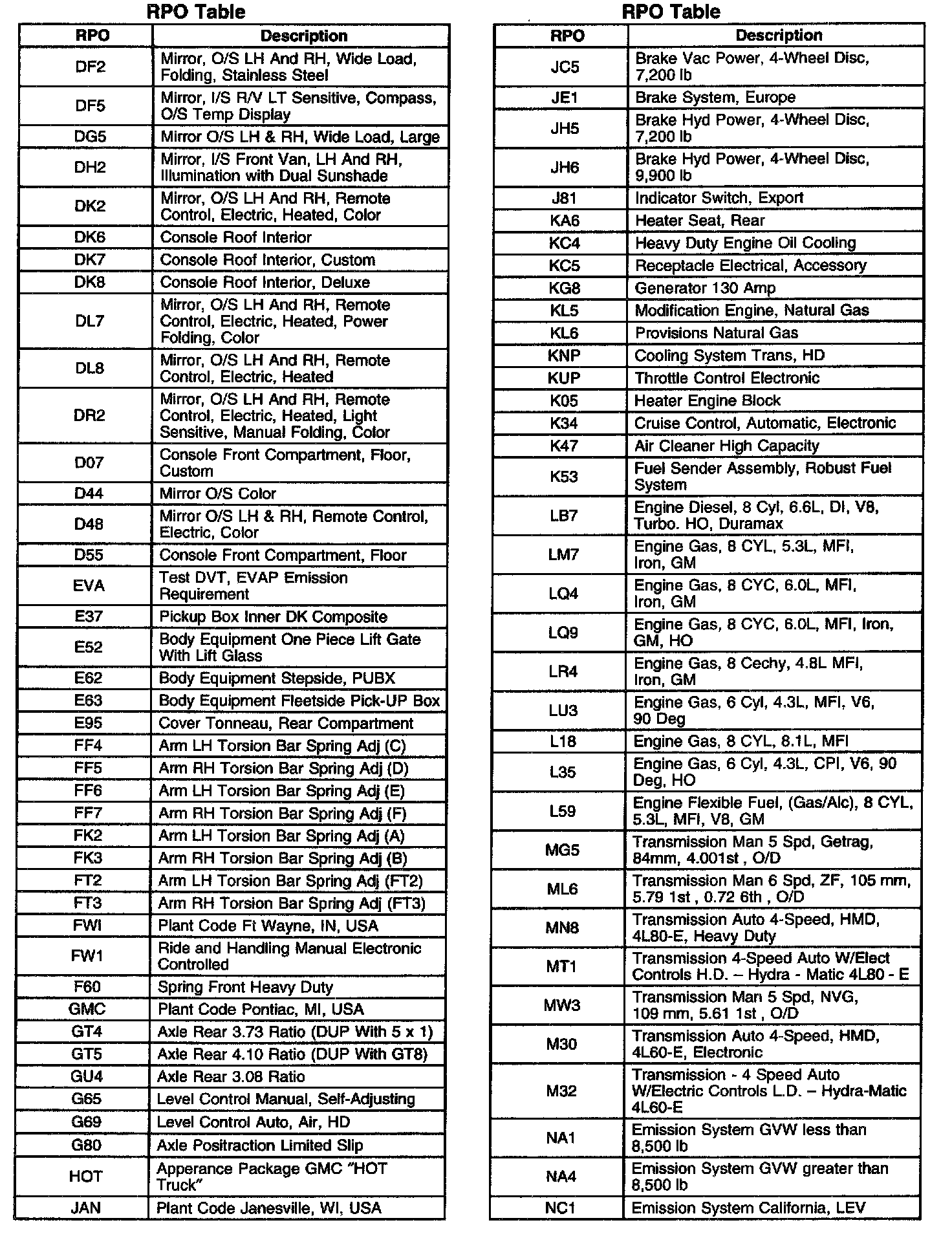 RPO Table

| RPO | Description |
|---|---|
| DF2 | Mirror, O/S LH And RH, Wide Load, Folding, Stainless Steel |
| DF5 | Mirror, I/S R/V LT Sensitive, Compass, O/S Temp Display |
| DG5 | Mirror O/S LH & RH, Wide Load, Large |
| DH2 | Mirror, I/S Front Van, LH And RH, Illumination with Dual Sunshade |
| DK2 | Mirror, O/S LH And RH, Remote Control, Electric, Heated, Color |
| DK6 | Console Roof Interior |
| DK7 | Console Roof Interior, Custom |
| DK8 | Console Roof Interior, Deluxe |
| DL7 | Mirror, O/S LH And RH, Remote Control, Electric, Heated, Power Folding, Color |
| DL8 | Mirror, O/S LH And RH, Remote Control, Electric, Heated |
| DR2 | Mirror, O/S LH And RH, Remote Control, Electric, Heated, Light Sensitive, Manual Folding, Color |
| D07 | Console Front Compartment, Floor, Custom |
| D44 | Mirror O/S Color |
| D48 | Mirror O/S LH & RH, Remote Control, Electric, Color |
| D55 | Console Front Compartment, Floor |
| EVA | Test DVT, EVAP Emission Requirement |
| E37 | Pickup Box Inner DK Composite |
| E52 | Body Equipment One Piece Lift Gate With Lift Glass |
| E62 | Body Equipment Stepside, PUBX |
| E63 | Body Equipment Fleetside Pick-UP Box |
| E95 | Cover Tonneau, Rear Compartment |
| FF4 | Arm LH Torsion Bar Spring Adj (C) |
| FF5 | Arm RH Torsion Bar Spring Adj (D) |
| FF6 | Arm LH Torsion Bar Spring Adj (E) |
| FF7 | Arm RH Torsion Bar Spring Adj (F) |
| FK2 | Arm LH Torsion Bar Spring Adj (A) |
| FK3 | Arm RH Torsion Bar Spring Adj (B) |
| FT2 | Arm LH Torsion Bar Spring Adj (FT2) |
| FT3 | Arm RH Torsion Bar Spring Adj (FT3) |
| FWI | Plant Code Ft Wayne, IN, USA |
| FW1 | Ride and Handling Manual Electronic Controlled |
| F60 | Spring Front Heavy Duty |
| GMC | Plant Code Pontiac, MI, USA |
| GT4 | Axle Rear 3.73 Ratio (DUP With 5 x 1) |
| GT5 | Axle Rear 4.10 Ratio (DUP With GT8) |
| GU4 | Axle Rear 3.08 Ratio |
| G65 | Level Control Manual, Self-Adjusting |
| G69 | Level Control Auto, Air, HD |
| G80 | Axle Positraction Limited Slip |
| HOT | Apperance Package GMC "HOT Truck" |
| JAN | Plant Code Janesville, WI, USA |

RPO Table

| RPO | Description |
|---|---|
| JC5 | Brake Vac Power, 4-Wheel Disc, 7,200 lb |
| JE1 | Brake System, Europe |
| JH5 | Brake Hyd Power, 4-Wheel Disc, 7,200 lb |
| JH6 | Brake Hyd Power, 4-Wheel Disc, 9,900 lb |
| J81 | Indicator Switch, Export |
| KA6 | Heater Seat, Rear |
| KC4 | Heavy Duty Engine Oil Cooling |
| KC5 | Receptacle Electrical, Accessory |
| KG8 | Generator 130 Amp |
| KL5 | Modification Engine, Natural Gas |
| KL6 | Provisions Natural Gas |
| KNP | Cooling System Trans, HD |
| KUP | Throttle Control Electronic |
| K05 | Heater Engine Block |
| K34 | Cruise Control, Automatic, Electronic |
| K47 | Air Cleaner High Capacity |
| K53 | Fuel Sender Assembly, Robust Fuel System |
| LB7 | Engine Diesel, 8 Cyl, 6.6L, DI, V8, Turbo. HO, Duramax |
| LM7 | Engine Gas, 8 CYL, 5.3L, MFI, Iron, GM |
| LQ4 | Engine Gas, 8 CYC, 6.0L, MFI, Iron, GM |
| LQ9 | Engine Gas, 8 CYC, 6.0L, MFI, Iron, GM, HO |
| LR4 | Engine Gas, 8 Cechy, 4.8L MFI, Iron, GM |
| LU3 | Engine Gas, 6 Cyl, 4.3L, MFI, V6, 90 Deg |
| L18 | Engine Gas, 8 CYL, 8.1L, MFI |
| L35 | Engine Gas, 6 Cyl, 4.3L, CPI, V6, 90 Deg, HO |
| L59 | Engine Flexible Fuel, (Gas/Alc), 8 CYL, 5.3L, MFI, V8, GM |
| MG5 | Transmission Man 5 Spd, Getrag, 84mm, 4.001st , O/D |
| ML6 | Transmission Man 6 Spd, ZF, 105 mm, 5.79 1st , 0.72 6th , O/D |
| MN8 | Transmission Auto 4-Speed, HMD, 4L80-E, Heavy Duty |
| MT1 | Transmission 4-Speed Auto W/Elect Controls H.D. – Hydra - Matic 4L80 - E |
| MW3 | Transmission Man 5 Spd, NVG, 109 mm, 5.61 1st , O/D |
| M30 | Transmission Auto 4-Speed, HMD, 4L60-E, Electronic |
| M32 | Transmission - 4 Speed Auto W/Electric Controls L.D. – Hydra-Matic 4L60-E |
| NA1 | Emission System GVW less than 8,500 lb |
| NA4 | Emission System GVW greater than 8,500 lb |
| NC1 | Emission System California, LEV |